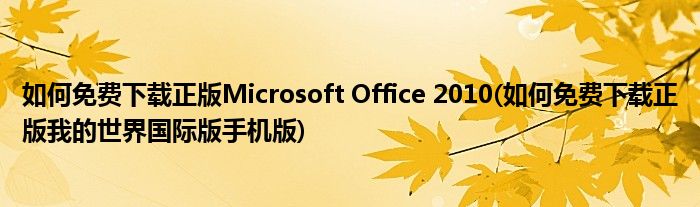 如何免费下载正版Microsoft Office 2010(如何免费下载正版我的世界国际版手机版)